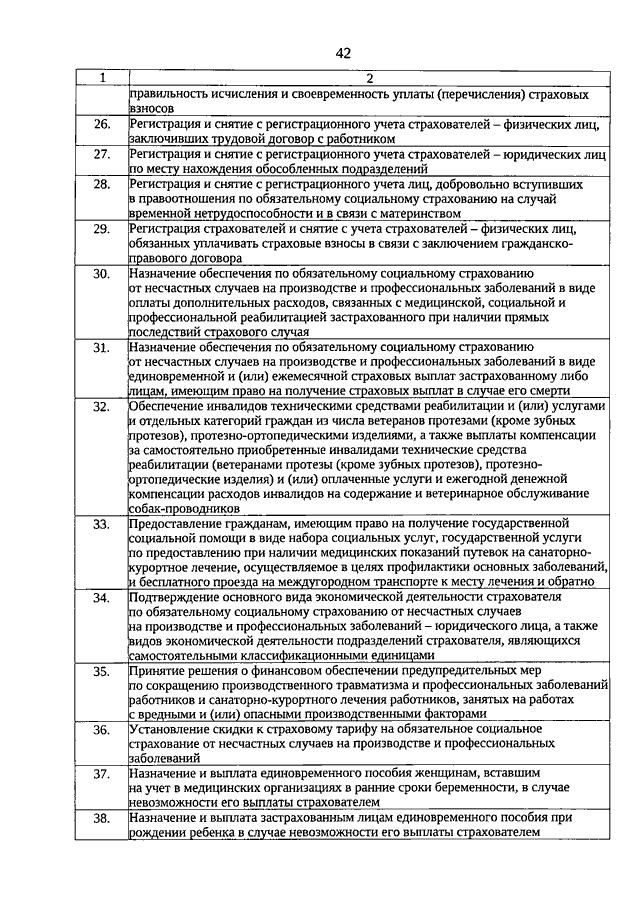 42

| 1 | 2 |
|---|---|
| | правильность исчисления и своевременность уплаты (перечисления) страховых взносов |
| 26. | Регистрация и снятие с регистрационного учета страхователей – физических лиц, заключивших трудовой договор с работником |
| 27. | Регистрация и снятие с регистрационного учета страхователей – юридических лиц по месту нахождения обособленных подразделений |
| 28. | Регистрация и снятие с регистрационного учета лиц, добровольно вступивших в правоотношения по обязательному социальному страхованию на случай временной нетрудоспособности и в связи с материнством |
| 29. | Регистрация страхователей и снятие с учета страхователей – физических лиц, обязанных уплачивать страховые взносы в связи с заключением гражданско-правового договора |
| 30. | Назначение обеспечения по обязательному социальному страхованию от несчастных случаев на производстве и профессиональных заболеваний в виде оплаты дополнительных расходов, связанных с медицинской, социальной и профессиональной реабилитацией застрахованного при наличии прямых последствий страхового случая |
| 31. | Назначение обеспечения по обязательному социальному страхованию от несчастных случаев на производстве и профессиональных заболеваний в виде единовременной и (или) ежемесячной страховых выплат застрахованному либо лицам, имеющим право на получение страховых выплат в случае его смерти |
| 32. | Обеспечение инвалидов техническими средствами реабилитации и (или) услугами и отдельных категорий граждан из числа ветеранов протезами (кроме зубных протезов), протезно-ортопедическими изделиями, а также выплаты компенсации за самостоятельно приобретенные инвалидами технические средства реабилитации (ветеранами протезы (кроме зубных протезов), протезно-ортопедические изделия) и (или) оплаченные услуги и ежегодной денежной компенсации расходов инвалидов на содержание и ветеринарное обслуживание собак-проводников |
| 33. | Предоставление гражданам, имеющим право на получение государственной социальной помощи в виде набора социальных услуг, государственной услуги по предоставлению при наличии медицинских показаний путевок на санаторно-курортное лечение, осуществляемое в целях профилактики основных заболеваний, и бесплатного проезда на междугородном транспорте к месту лечения и обратно |
| 34. | Подтверждение основного вида экономической деятельности страхователя по обязательному социальному страхованию от несчастных случаев на производстве и профессиональных заболеваний – юридического лица, а также видов экономической деятельности подразделений страхователя, являющихся самостоятельными классификационными единицами |
| 35. | Принятие решения о финансовом обеспечении предупредительных мер по сокращению производственного травматизма и профессиональных заболеваний работников и санаторно-курортного лечения работников, занятых на работах с вредными и (или) опасными производственными факторами |
| 36. | Установление скидки к страховому тарифу на обязательное социальное страхование от несчастных случаев на производстве и профессиональных заболеваний |
| 37. | Назначение и выплата единовременного пособия женщинам, вставшим на учет в медицинских организациях в ранние сроки беременности, в случае невозможности его выплаты страхователем |
| 38. | Назначение и выплата застрахованным лицам единовременного пособия при рождении ребенка в случае невозможности его выплаты страхователем |